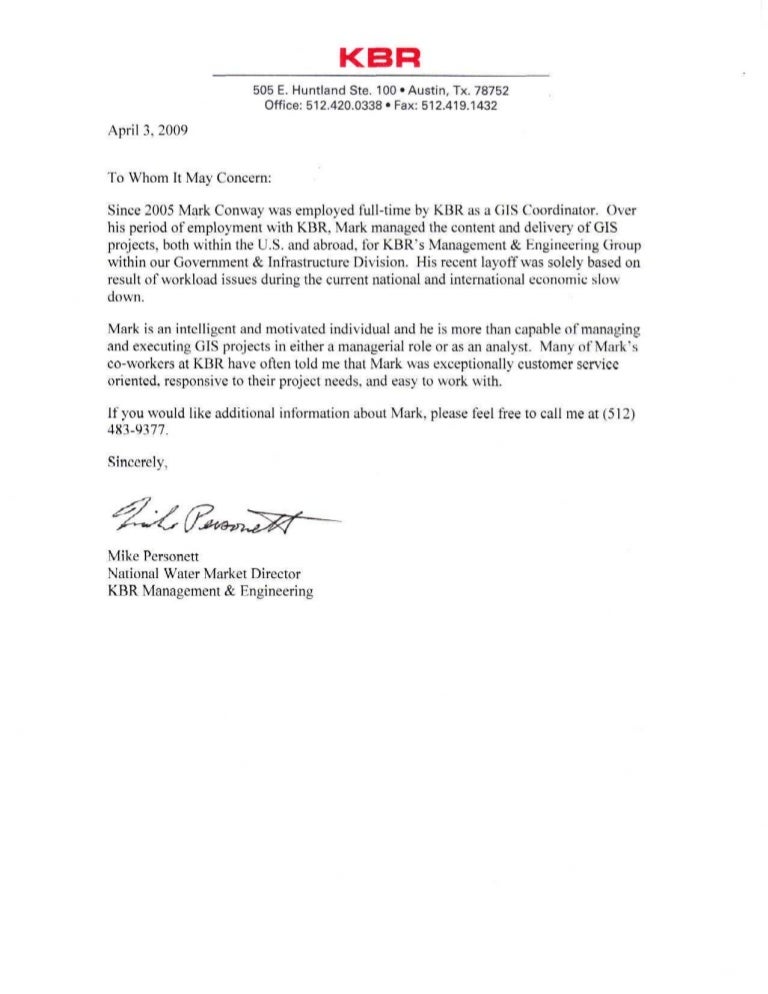 KBR

505 E. Huntland Ste. 100 • Austin, Tx. 78752
Office: 512.420.0338 • Fax: 512.419.1432

April 3, 2009

To Whom It May Concern:

Since 2005 Mark Conway was employed full-time by KBR as a GIS Coordinator. Over his period of employment with KBR, Mark managed the content and delivery of GIS projects, both within the U.S. and abroad, for KBR's Management & Engineering Group within our Government & Infrastructure Division. His recent layoff was solely based on result of workload issues during the current national and international economic slow down.

Mark is an intelligent and motivated individual and he is more than capable of managing and executing GIS projects in either a managerial role or as an analyst. Many of Mark's co-workers at KBR have often told me that Mark was exceptionally customer service oriented, responsive to their project needs, and easy to work with.

If you would like additional information about Mark, please feel free to call me at (512) 483-9377.

Sincerely,

Mike Personett

Mike Personett
National Water Market Director
KBR Management & Engineering